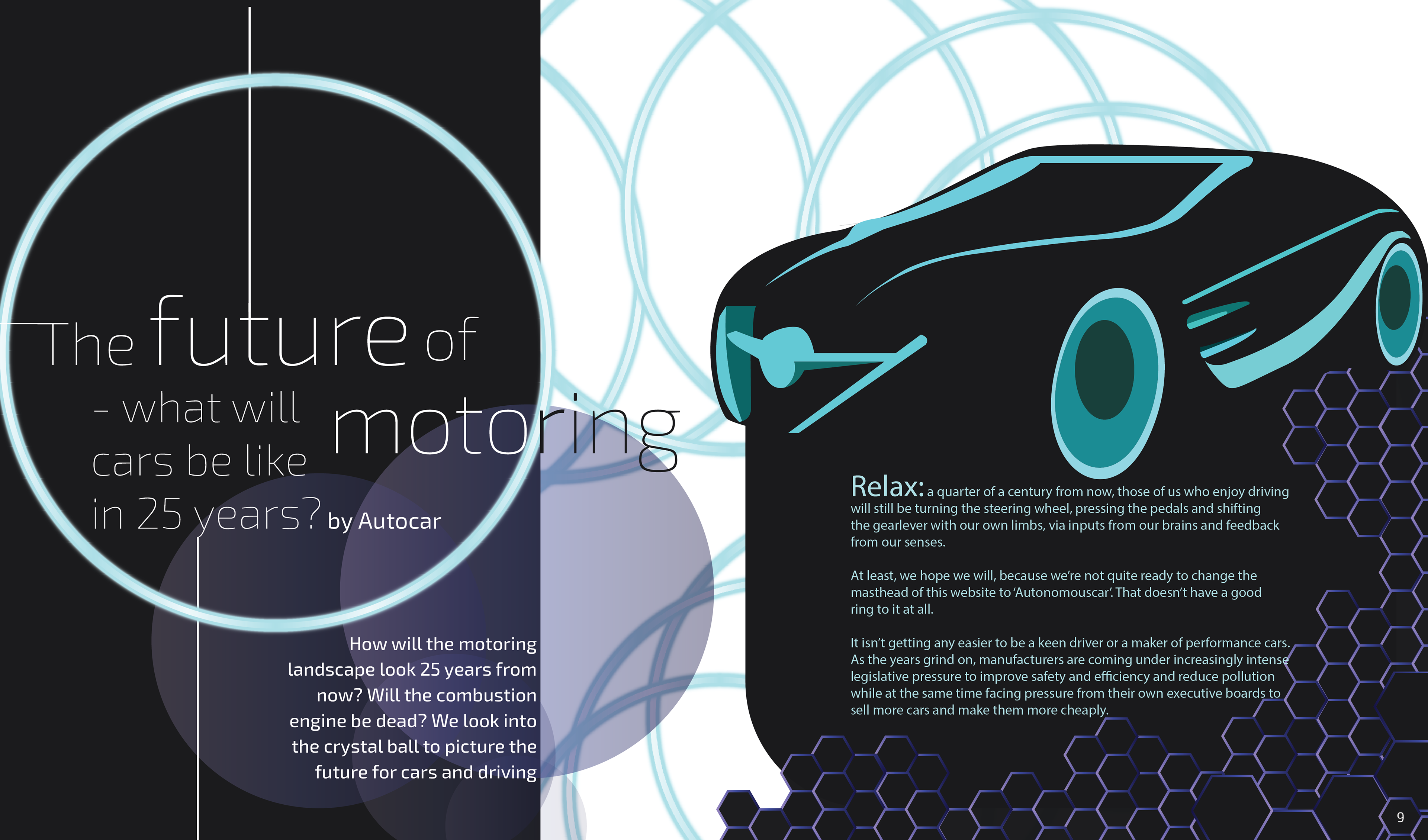 The future of motoring

– what will cars be like in 25 years? by Autocar

How will the motoring landscape look 25 years from now? Will the combustion engine be dead? We look into the crystal ball to picture the future for cars and driving

Relax: a quarter of a century from now, those of us who enjoy driving will still be turning the steering wheel, pressing the pedals and shifting the gearlever with our own limbs, via inputs from our brains and feedback from our senses.

At least, we hope we will, because we're not quite ready to change the masthead of this website to 'Autonomouscar'. That doesn't have a good ring to it at all.

It isn't getting any easier to be a keen driver or a maker of performance cars. As the years grind on, manufacturers are coming under increasingly intense legislative pressure to improve safety and efficiency and reduce pollution while at the same time facing pressure from their own executive boards to sell more cars and make them more cheaply.

9